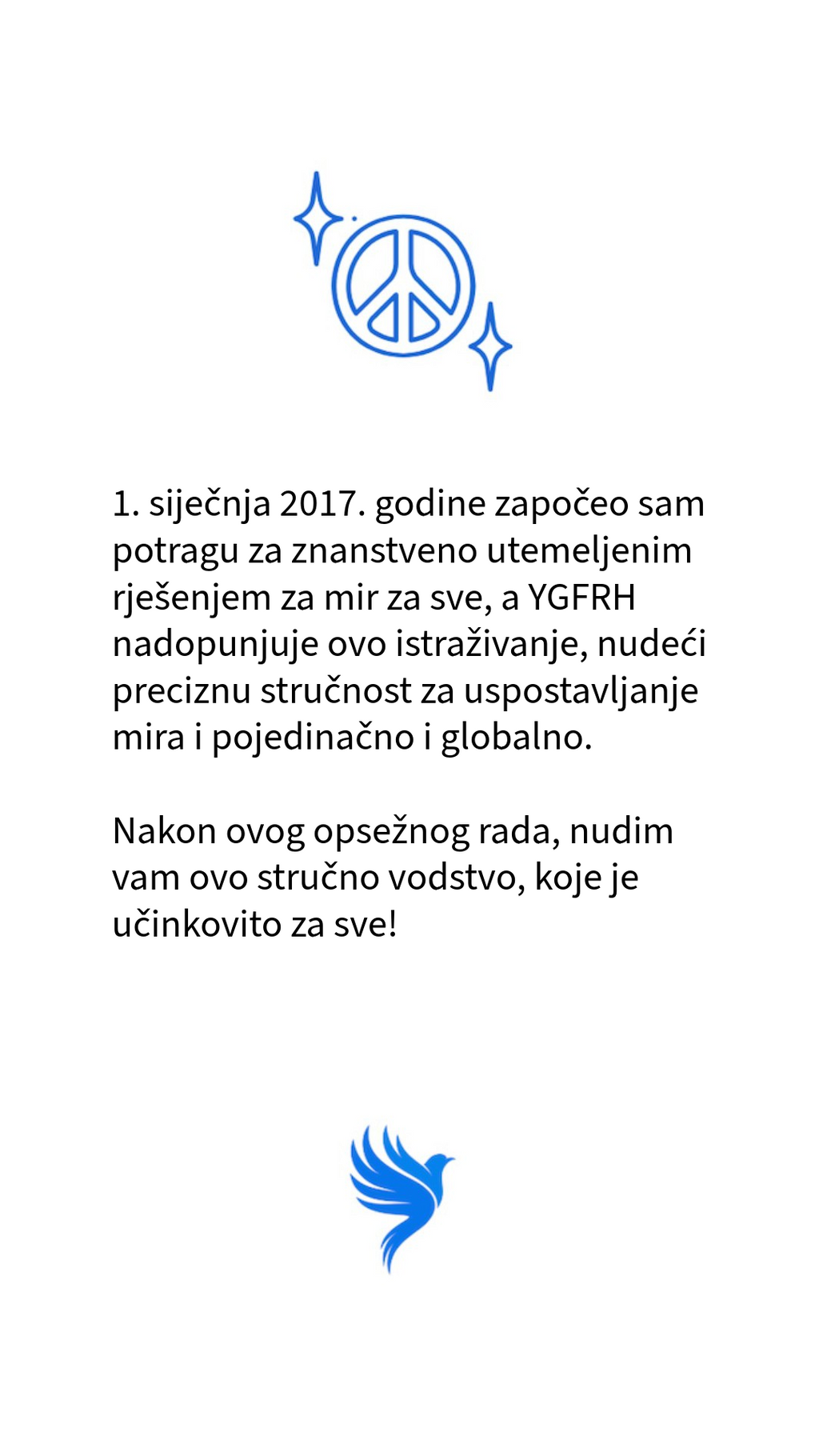 1. siječnja 2017. godine započeo sam potragu za znanstveno utemeljenim rješenjem za mir za sve, a YGFRH nadopunjuje ovo istraživanje, nudeći preciznu stručnost za uspostavljanje mira i pojedinačno i globalno.

Nakon ovog opsežnog rada, nudim vam ovo stručno vodstvo, koje je učinkovito za sve!